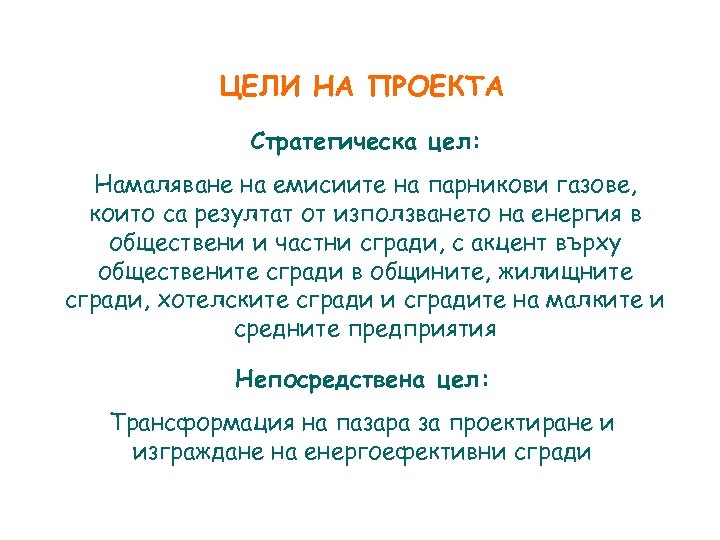 ЦЕЛИ НА ПРОЕКТА

Стратегическа цел:

Намаляване на емисиите на парникови газове, които са резултат от използването на енергия в обществени и частни сгради, с акцент върху обществените сгради в общините, жилищните сгради, хотелските сгради и сградите на малките и средните предприятия

Непосредствена цел:

Трансформация на пазара за проектиране и изграждане на енергоефективни сгради